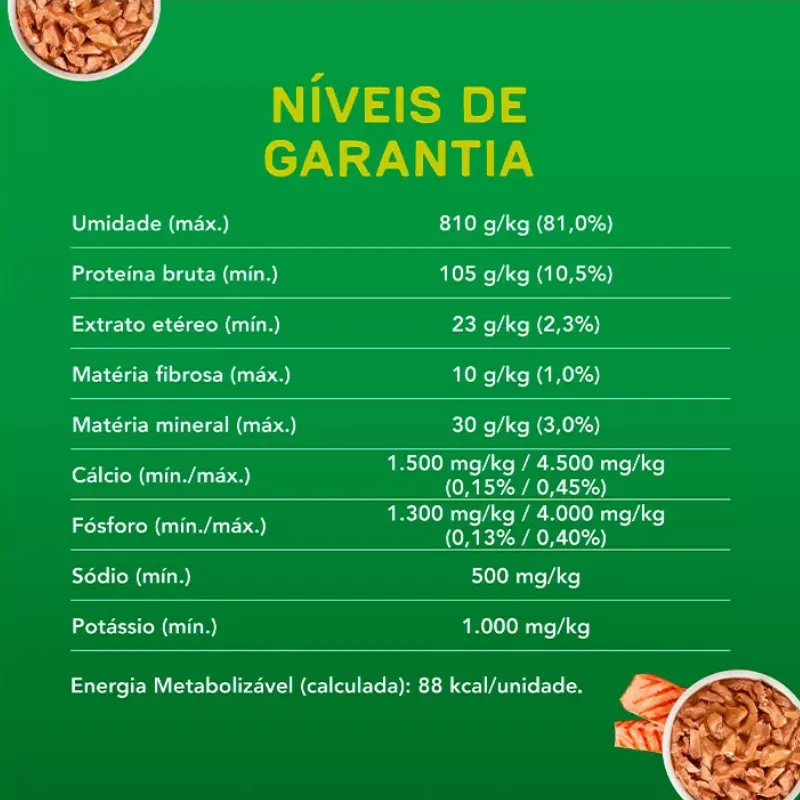 NÍVEIS DE GARANTIA

| | |
|---|---|
| Umidade (máx.) | 810 g/kg (81,0%) |
| Proteína bruta (mín.) | 105 g/kg (10,5%) |
| Extrato etéreo (mín.) | 23 g/kg (2,3%) |
| Matéria fibrosa (máx.) | 10 g/kg (1,0%) |
| Matéria mineral (máx.) | 30 g/kg (3,0%) |
| Cálcio (mín./máx.) | 1.500 mg/kg / 4.500 mg/kg (0,15% / 0,45%) |
| Fósforo (mín./máx.) | 1.300 mg/kg / 4.000 mg/kg (0,13% / 0,40%) |
| Sódio (mín.) | 500 mg/kg |
| Potássio (mín.) | 1.000 mg/kg |

Energia Metabolizável (calculada): 88 kcal/unidade.